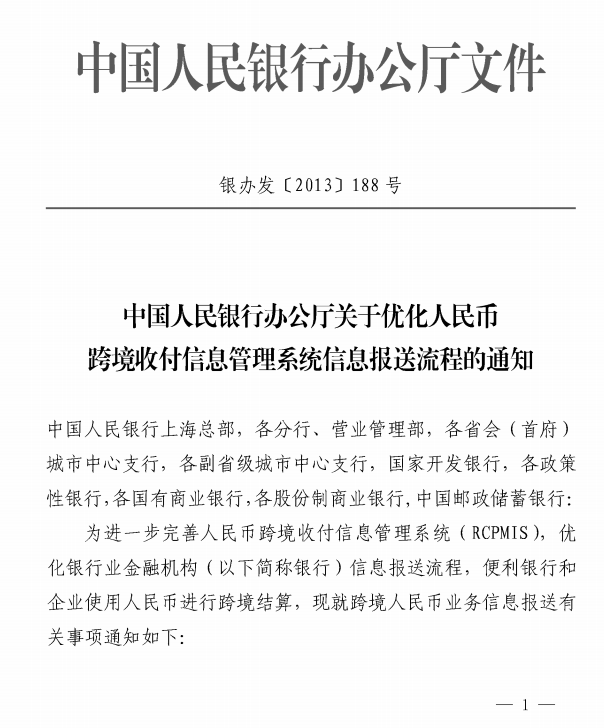 中国人民银行办公厅文件

银办发〔2013〕188号

中国人民银行办公厅关于优化人民币跨境收付信息管理系统信息报送流程的通知

中国人民银行上海总部，各分行、营业管理部，各省会（首府）城市中心支行，各副省级城市中心支行，国家开发银行，各政策性银行，各国有商业银行，各股份制商业银行，中国邮政储蓄银行：

为进一步完善人民币跨境收付信息管理系统（RCPMIS），优化银行业金融机构（以下简称银行）信息报送流程，便利银行和企业使用人民币进行跨境结算，现就跨境人民币业务信息报送有关事项通知如下：

— 1 —